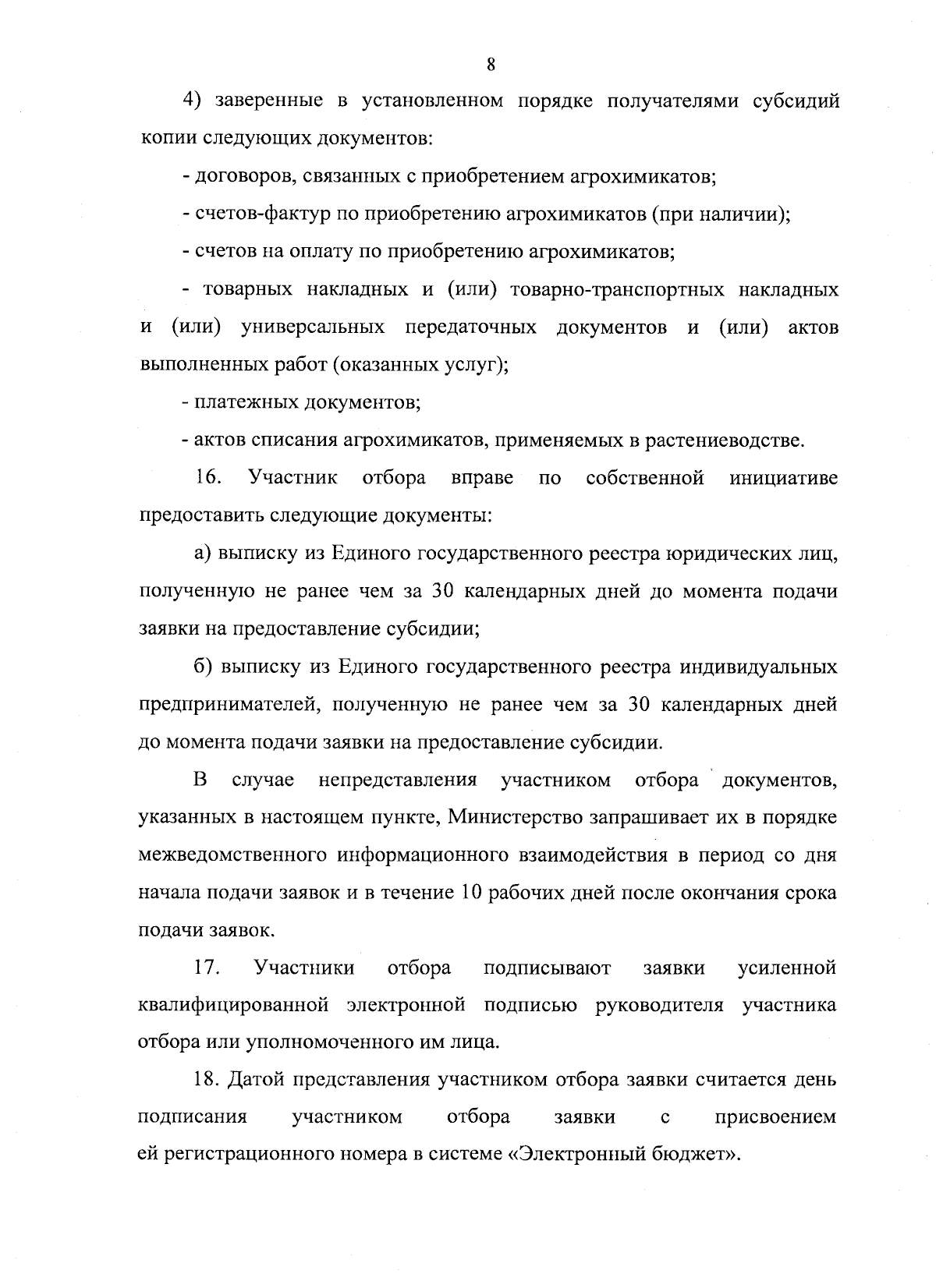 8

4) заверенные в установленном порядке получателями субсидий копии следующих документов:

- договоров, связанных с приобретением агрохимикатов;

- счетов-фактур по приобретению агрохимикатов (при наличии);

- счетов на оплату по приобретению агрохимикатов;

- товарных накладных и (или) товарно-транспортных накладных и (или) универсальных передаточных документов и (или) актов выполненных работ (оказанных услуг);

- платежных документов;

- актов списания агрохимикатов, применяемых в растениеводстве.

16. Участник отбора вправе по собственной инициативе предоставить следующие документы:

а) выписку из Единого государственного реестра юридических лиц, полученную не ранее чем за 30 календарных дней до момента подачи заявки на предоставление субсидии;

б) выписку из Единого государственного реестра индивидуальных предпринимателей, полученную не ранее чем за 30 календарных дней до момента подачи заявки на предоставление субсидии.

В случае непредставления участником отбора документов, указанных в настоящем пункте, Министерство запрашивает их в порядке межведомственного информационного взаимодействия в период со дня начала подачи заявок и в течение 10 рабочих дней после окончания срока подачи заявок.

17. Участники отбора подписывают заявки усиленной квалифицированной электронной подписью руководителя участника отбора или уполномоченного им лица.

18. Датой представления участником отбора заявки считается день подписания участником отбора заявки с присвоением ей регистрационного номера в системе «Электронный бюджет».